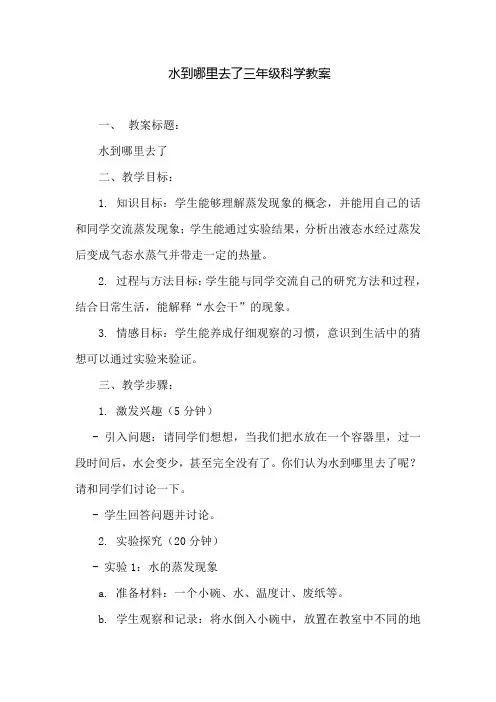 水到哪里去了三年级科学教案

一、 教案标题：

水到哪里去了

二、教学目标：

1. 知识目标：学生能够理解蒸发现象的概念，并能用自己的话和同学交流蒸发现象；学生能通过实验结果，分析出液态水经过蒸发后变成气态水蒸气并带走一定的热量。

2. 过程与方法目标：学生能与同学交流自己的研究方法和过程，结合日常生活，能解释“水会干”的现象。

3. 情感目标：学生能养成仔细观察的习惯，意识到生活中的猜想可以通过实验来验证。

三、教学步骤：

1. 激发兴趣（5 分钟）

- 引入问题：请同学们想想，当我们把水放在一个容器里，过一段时间后，水会变少，甚至完全没有了。你们认为水到哪里去了呢？请和同学们讨论一下。

- 学生回答问题并讨论。

2. 实验探究（20 分钟）

- 实验 1：水的蒸发现象

a. 准备材料：一个小碗、水、温度计、废纸等。

b. 学生观察和记录：将水倒入小碗中，放置在教室中不同的地